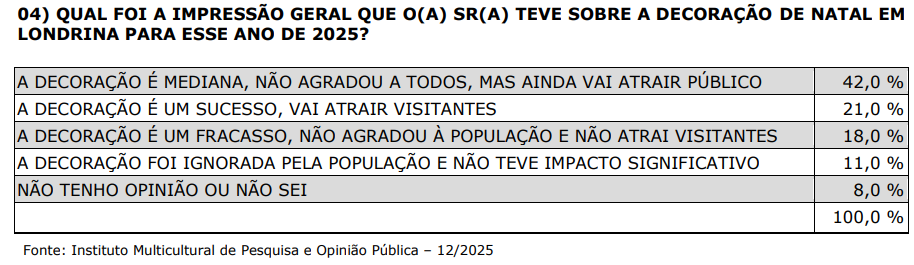 04) QUAL FOI A IMPRESSÃO GERAL QUE O(A) SR(A) TEVE SOBRE A DECORAÇÃO DE NATAL EM LONDRINA PARA ESSE ANO DE 2025?

| | |
|---|---|
| A DECORAÇÃO É MEDIANA, NÃO AGRADOU A TODOS, MAS AINDA VAI ATRAIR PÚBLICO | 42,0 % |
| A DECORAÇÃO É UM SUCESSO, VAI ATRAIR VISITANTES | 21,0 % |
| A DECORAÇÃO É UM FRACASSO, NÃO AGRADOU À POPULAÇÃO E NÃO ATRAI VISITANTES | 18,0 % |
| A DECORAÇÃO FOI IGNORADA PELA POPULAÇÃO E NÃO TEVE IMPACTO SIGNIFICATIVO | 11,0 % |
| NÃO TENHO OPINIÃO OU NÃO SEI | 8,0 % |
| | 100,0 % |

Fonte: Instituto Multicultural de Pesquisa e Opinião Pública – 12/2025